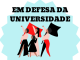 EM DEFESA DA UNIVERSIDADE